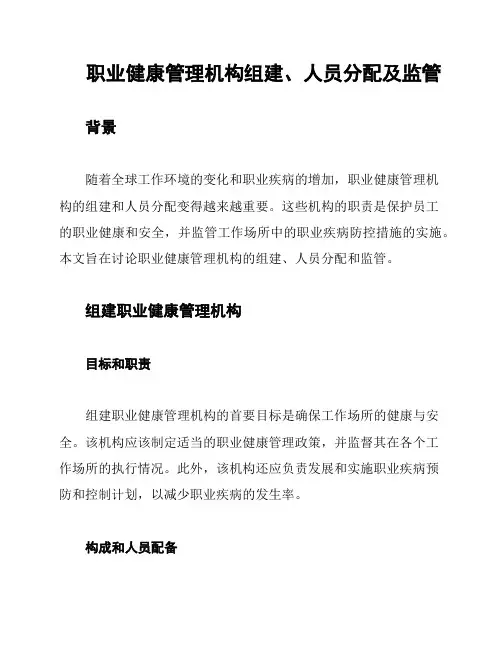 职业健康管理机构组建、人员分配及监管

背景

随着全球工作环境的变化和职业疾病的增加，职业健康管理机构的组建和人员分配变得越来越重要。这些机构的职责是保护员工的职业健康和安全，并监管工作场所中的职业疾病防控措施的实施。本文旨在讨论职业健康管理机构的组建、人员分配和监管。

组建职业健康管理机构

目标和职责

组建职业健康管理机构的首要目标是确保工作场所的健康与安全。该机构应该制定适当的职业健康管理政策，并监督其在各个工作场所的执行情况。此外，该机构还应负责发展和实施职业疾病预防和控制计划，以减少职业疾病的发生率。

构成和人员配备